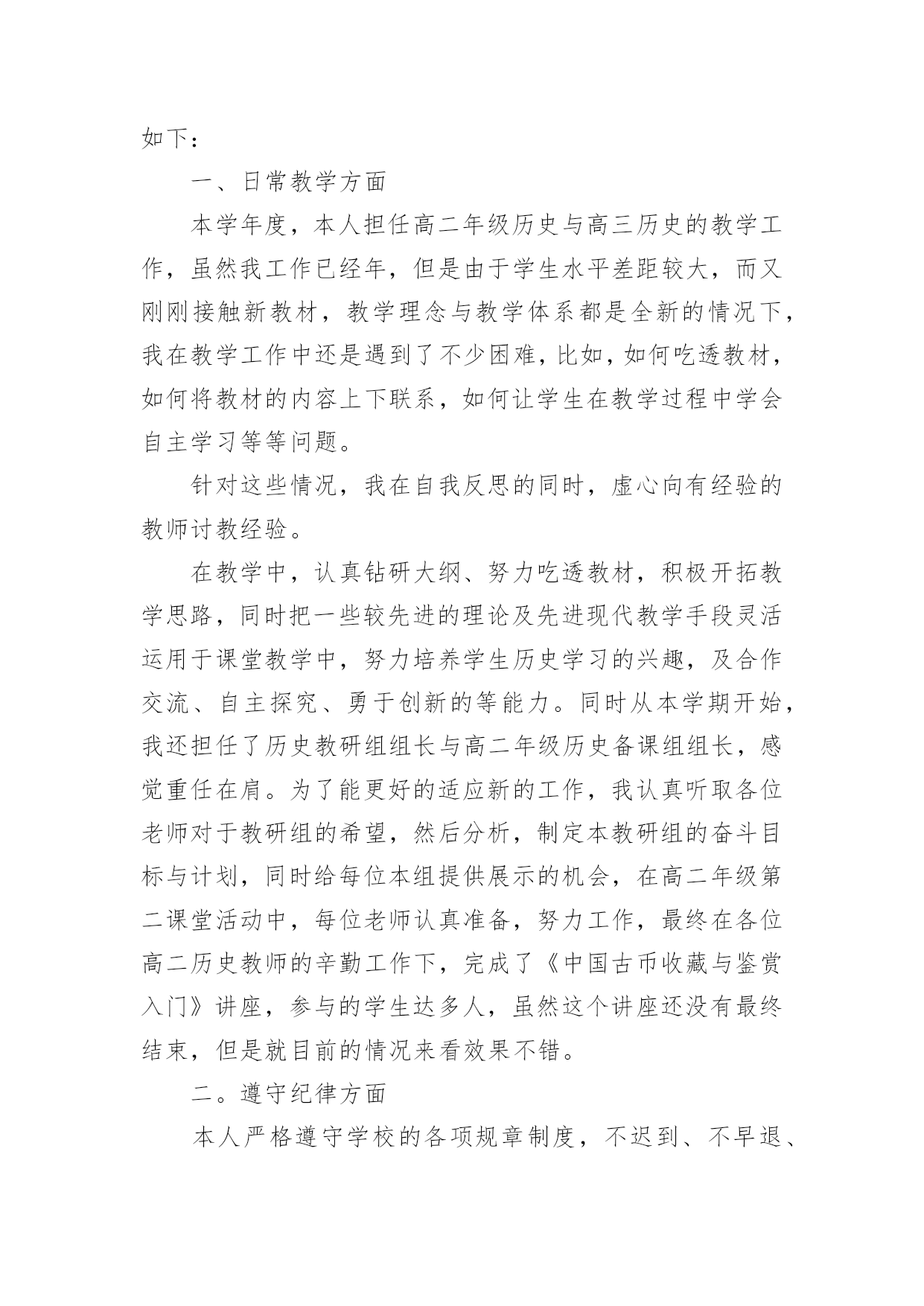 如下：

一、日常教学方面

本学年度，本人担任高二年级历史与高三历史的教学工作，虽然我工作已经年，但是由于学生水平差距较大，而又刚刚接触新教材，教学理念与教学体系都是全新的情况下，我在教学工作中还是遇到了不少困难，比如，如何吃透教材，如何将教材的内容上下联系，如何让学生在教学过程中学会自主学习等等问题。

针对这些情况，我在自我反思的同时，虚心向有经验的教师讨教经验。

在教学中，认真钻研大纲、努力吃透教材，积极开拓教学思路，同时把一些较先进的理论及先进现代教学手段灵活运用于课堂教学中，努力培养学生历史学习的兴趣，及合作交流、自主探究、勇于创新的等能力。同时从本学期开始，我还担任了历史教研组组长与高二年级历史备课组组长，感觉重任在肩。为了能更好的适应新的工作，我认真听取各位老师对于教研组的希望，然后分析，制定本教研组的奋斗目标与计划，同时给每位本组提供展示的机会，在高二年级第二课堂活动中，每位老师认真准备，努力工作，最终在各位高二历史教师的辛勤工作下，完成了《中国古币收藏与鉴赏入门》讲座，参与的学生达多人，虽然这个讲座还没有最终结束，但是就目前的情况来看效果不错。

二。遵守纪律方面

本人严格遵守学校的各项规章制度，不迟到、不早退、